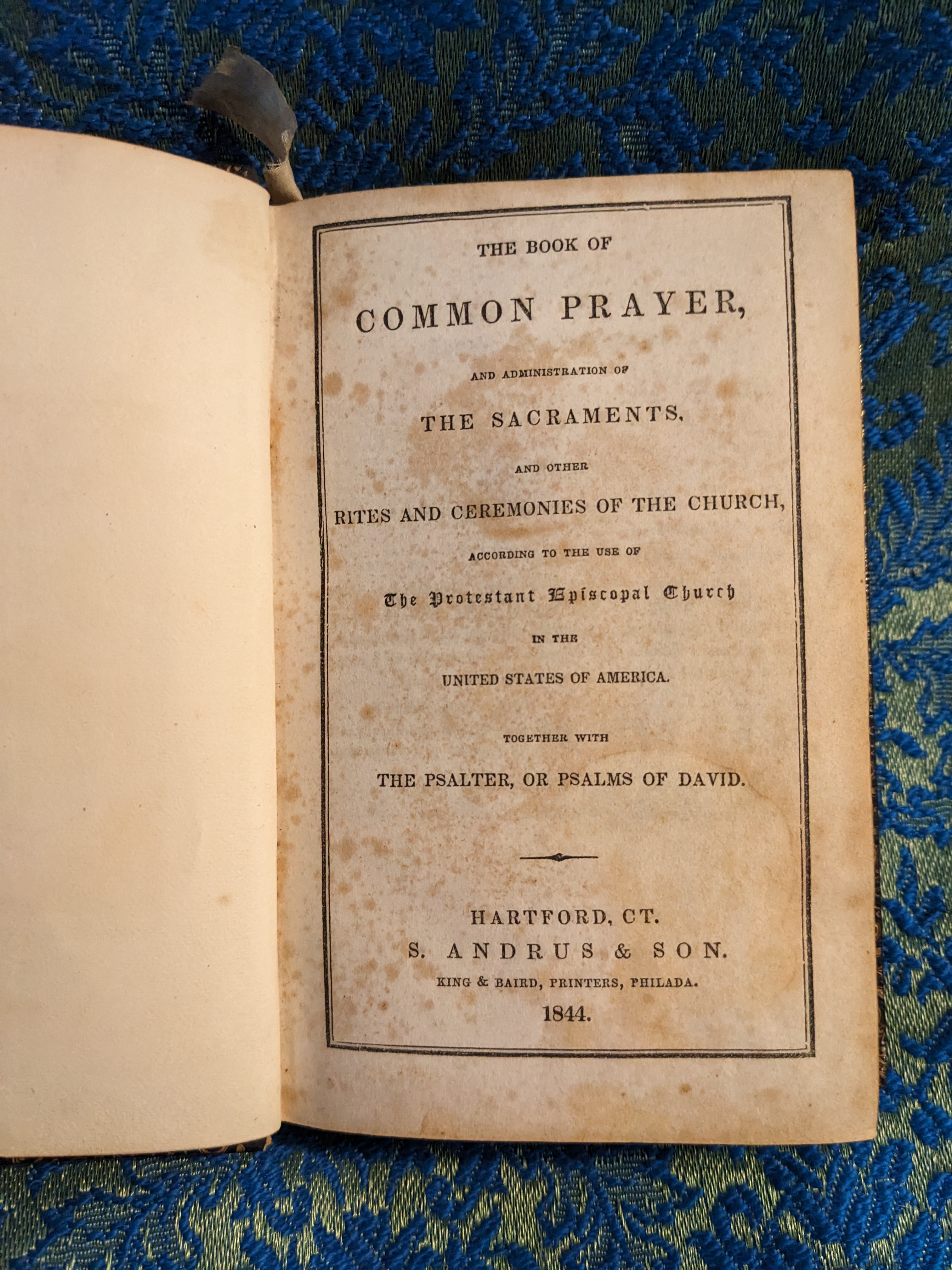 THE BOOK OF

COMMON PRAYER,

AND ADMINISTRATION OF

THE SACRAMENTS,

AND OTHER

RITES AND CEREMONIES OF THE CHURCH,

ACCORDING TO THE USE OF

The Protestant Episcopal Church

IN THE

UNITED STATES OF AMERICA.

TOGETHER WITH

THE PSALTER, OR PSALMS OF DAVID.

HARTFORD, CT.
S. ANDRUS & SON.
KING & BAIRD, PRINTERS, PHILADA.
1844.